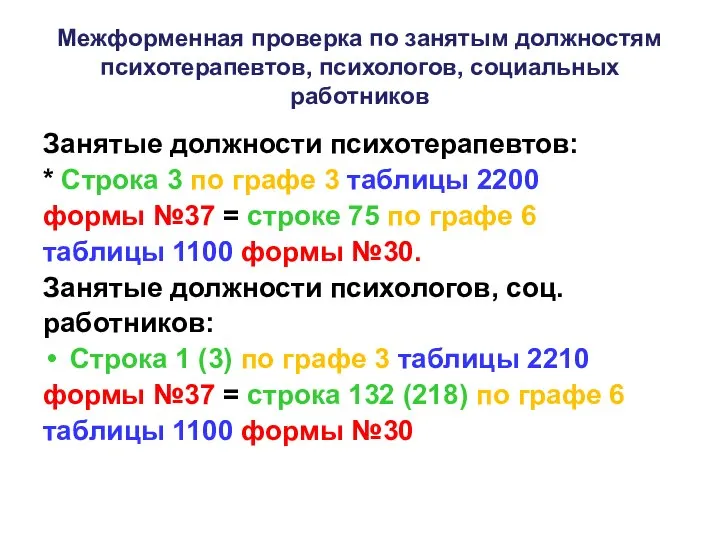 Межформенная проверка по занятым должностям психотерапевтов, психологов, социальных работников

Занятые должности психотерапевтов:
* Строка 3 по графе 3 таблицы 2200 формы №37 = строке 75 по графе 6 таблицы 1100 формы №30.
Занятые должности психологов, соц. работников:
• Строка 1 (3) по графе 3 таблицы 2210 формы №37 = строка 132 (218) по графе 6 таблицы 1100 формы №30